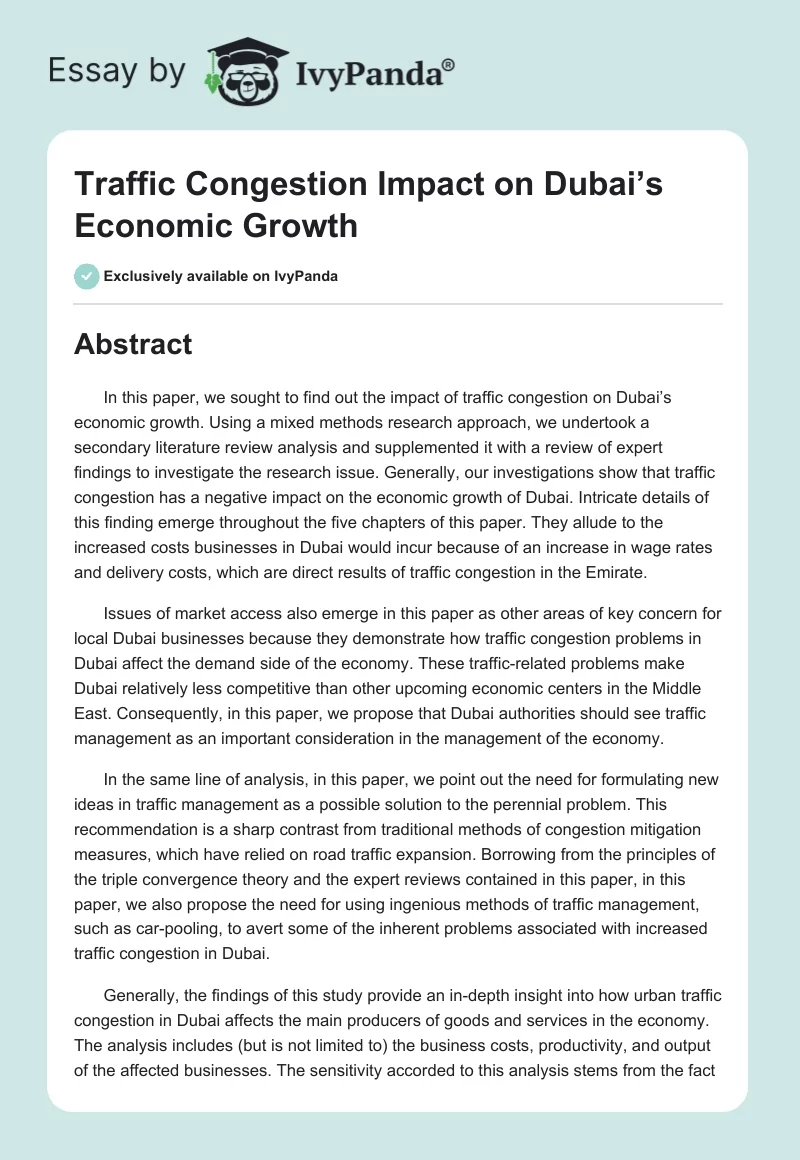 Essay by IvyPanda®

Traffic Congestion Impact on Dubai's Economic Growth

Exclusively available on IvyPanda

Abstract

In this paper, we sought to find out the impact of traffic congestion on Dubai's economic growth. Using a mixed methods research approach, we undertook a secondary literature review analysis and supplemented it with a review of expert findings to investigate the research issue. Generally, our investigations show that traffic congestion has a negative impact on the economic growth of Dubai. Intricate details of this finding emerge throughout the five chapters of this paper. They allude to the increased costs businesses in Dubai would incur because of an increase in wage rates and delivery costs, which are direct results of traffic congestion in the Emirate.

Issues of market access also emerge in this paper as other areas of key concern for local Dubai businesses because they demonstrate how traffic congestion problems in Dubai affect the demand side of the economy. These traffic-related problems make Dubai relatively less competitive than other upcoming economic centers in the Middle East. Consequently, in this paper, we propose that Dubai authorities should see traffic management as an important consideration in the management of the economy.

In the same line of analysis, in this paper, we point out the need for formulating new ideas in traffic management as a possible solution to the perennial problem. This recommendation is a sharp contrast from traditional methods of congestion mitigation measures, which have relied on road traffic expansion. Borrowing from the principles of the triple convergence theory and the expert reviews contained in this paper, in this paper, we also propose the need for using ingenious methods of traffic management, such as car-pooling, to avert some of the inherent problems associated with increased traffic congestion in Dubai.

Generally, the findings of this study provide an in-depth insight into how urban traffic congestion in Dubai affects the main producers of goods and services in the economy. The analysis includes (but is not limited to) the business costs, productivity, and output of the affected businesses. The sensitivity accorded to this analysis stems from the fact